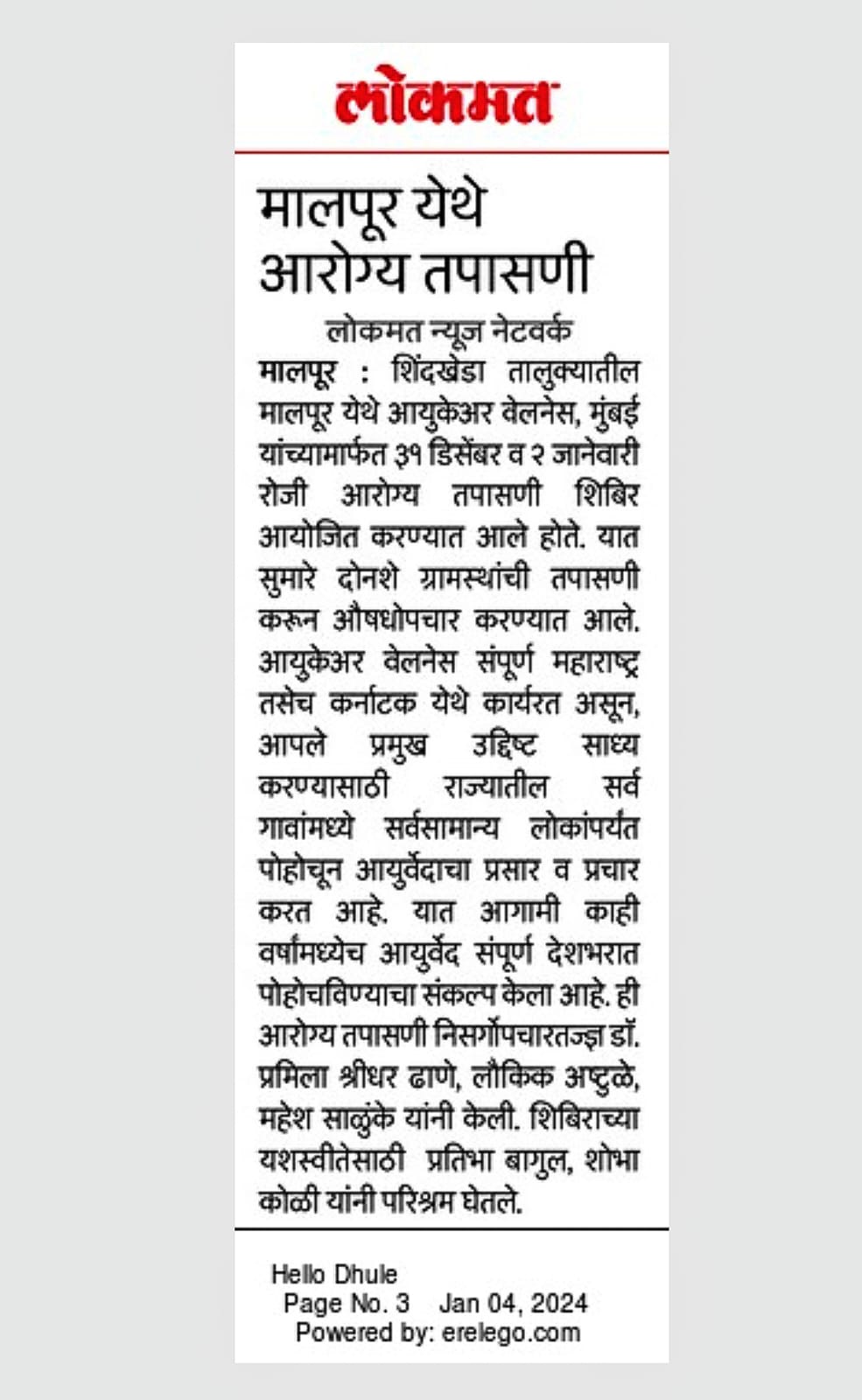 लोकमत

मालपूर येथे आरोग्य तपासणी

लोकमत न्यूज नेटवर्क

मालपूर : शिंदखेडा तालुक्यातील मालपूर येथे आयुकेअर वेलनेस, मुंबई यांच्यामार्फत ३१ डिसेंबर व २ जानेवारी रोजी आरोग्य तपासणी शिबिर आयोजित करण्यात आले होते. यात सुमारे दोनशे ग्रामस्थांची तपासणी करून औषधोपचार करण्यात आले. आयुकेअर वेलनेस संपूर्ण महाराष्ट्र तसेच कर्नाटक येथे कार्यरत असून, आपले प्रमुख उद्दिष्ट साध्य करण्यासाठी राज्यातील सर्व गावांमध्ये सर्वसामान्य लोकांपर्यंत पोहोचून आयुर्वेदाचा प्रसार व प्रचार करत आहे. यात आगामी काही वर्षांमध्येच आयुर्वेद संपूर्ण देशभरात पोहोचविण्याचा संकल्प केला आहे. ही आरोग्य तपासणी निसर्गोपचारतज्ज्ञ डॉ. प्रमिला श्रीधर ढाणे, लौकिक अष्टुळे, महेश साळुंके यांनी केली. शिबिराच्या यशस्वीतेसाठी प्रतिभा बागुल, शोभा कोळी यांनी परिश्रम घेतले.

Hello Dhule
Page No. 3 Jan 04, 2024
Powered by: erelego.com